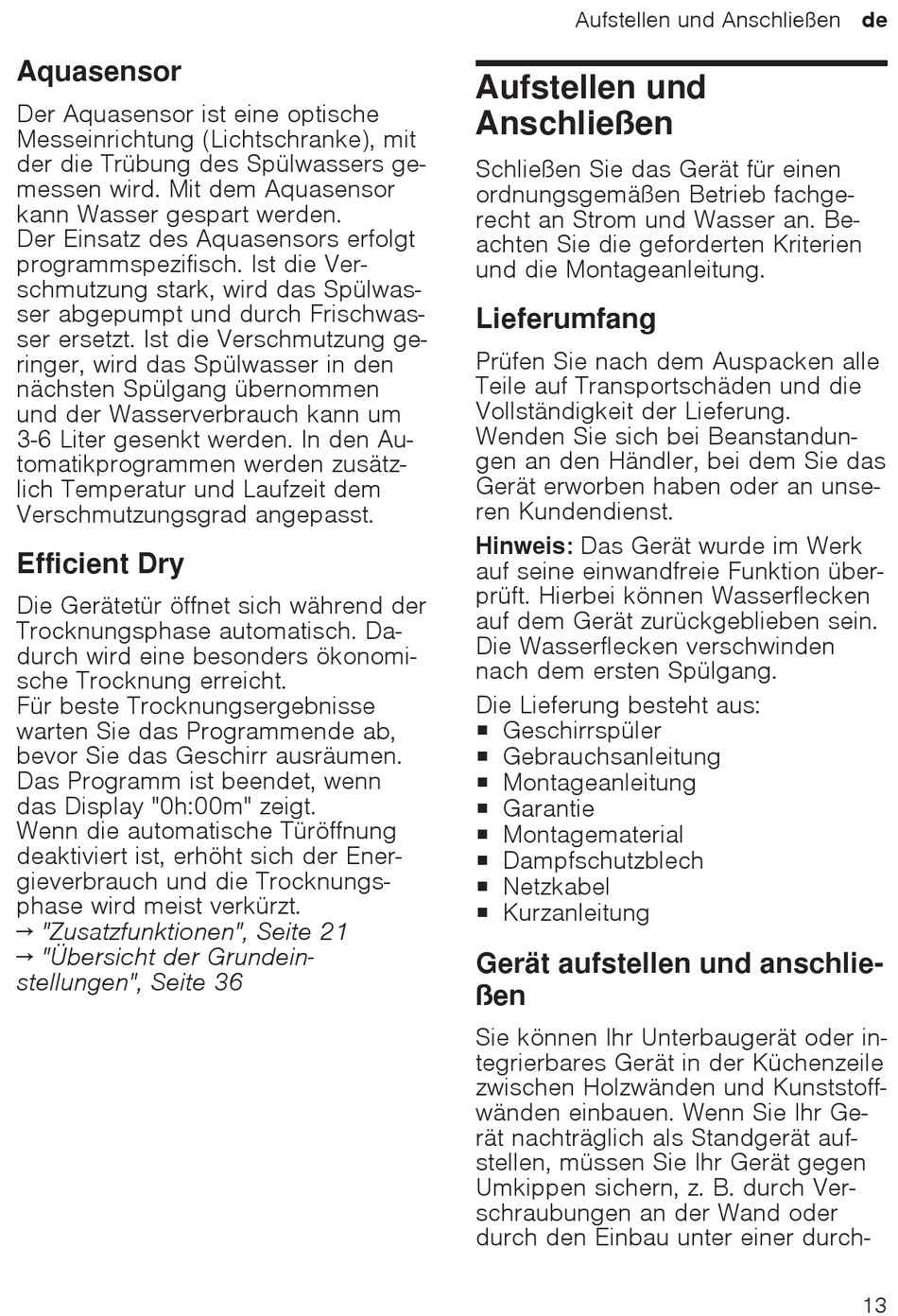 Aufstellen und Anschließen de

Aquasensor

Der Aquasensor ist eine optische Messeinrichtung (Lichtschranke), mit der die Trübung des Spülwassers gemessen wird. Mit dem Aquasensor kann Wasser gespart werden.
Der Einsatz des Aquasensors erfolgt programmspezifisch. Ist die Verschmutzung stark, wird das Spülwasser abgepumpt und durch Frischwasser ersetzt. Ist die Verschmutzung geringer, wird das Spülwasser in den nächsten Spülgang übernommen und der Wasserverbrauch kann um 3-6 Liter gesenkt werden. In den Automatikprogrammen werden zusätzlich Temperatur und Laufzeit dem Verschmutzungsgrad angepasst.

Efficient Dry

Die Gerätetür öffnet sich während der Trocknungsphase automatisch. Dadurch wird eine besonders ökonomische Trocknung erreicht.
Für beste Trocknungsergebnisse warten Sie das Programmende ab, bevor Sie das Geschirr ausräumen. Das Programm ist beendet, wenn das Display "0h:00m" zeigt.
Wenn die automatische Türöffnung deaktiviert ist, erhöht sich der Energieverbrauch und die Trocknungsphase wird meist verkürzt.
→ "Zusatzfunktionen", Seite 21
→ "Übersicht der Grundeinstellungen", Seite 36

Aufstellen und Anschließen

Schließen Sie das Gerät für einen ordnungsgemäßen Betrieb fachgerecht an Strom und Wasser an. Beachten Sie die geforderten Kriterien und die Montageanleitung.

Lieferumfang

Prüfen Sie nach dem Auspacken alle Teile auf Transportschäden und die Vollständigkeit der Lieferung.
Wenden Sie sich bei Beanstandungen an den Händler, bei dem Sie das Gerät erworben haben oder an unseren Kundendienst.

Hinweis: Das Gerät wurde im Werk auf seine einwandfreie Funktion überprüft. Hierbei können Wasserflecken auf dem Gerät zurückgeblieben sein. Die Wasserflecken verschwinden nach dem ersten Spülgang.

Die Lieferung besteht aus:
■ Geschirrspüler
■ Gebrauchsanleitung
■ Montageanleitung
■ Garantie
■ Montagematerial
■ Dampfschutzblech
■ Netzkabel
■ Kurzanleitung

Gerät aufstellen und anschließen

Sie können Ihr Unterbaugerät oder integrierbares Gerät in der Küchenzeile zwischen Holzwänden und Kunststoffwänden einbauen. Wenn Sie Ihr Gerät nachträglich als Standgerät aufstellen, müssen Sie Ihr Gerät gegen Umkippen sichern, z. B. durch Verschraubungen an der Wand oder durch den Einbau unter einer durch-

13